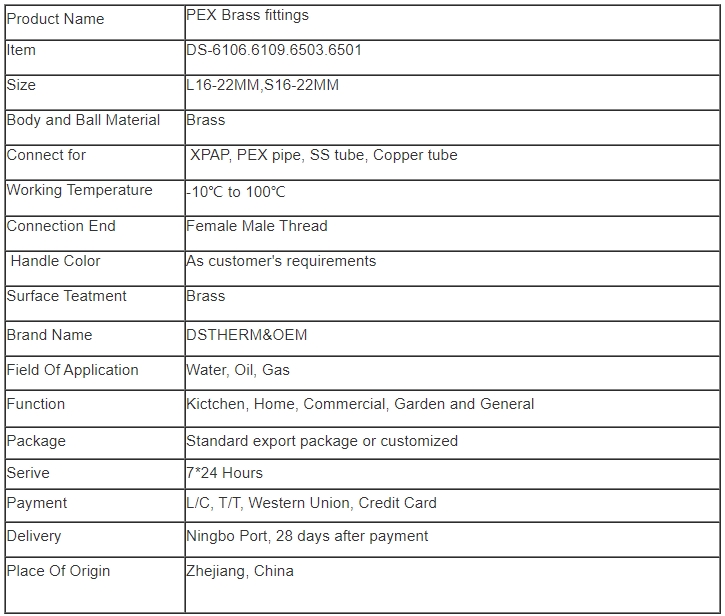 | Product Name | PEX Brass fittings |
|---|---|
| Item | DS-6106.6109.6503.6501 |
| Size | L16-22MM,S16-22MM |
| Body and Ball Material | Brass |
| Connect for | XPAP, PEX pipe, SS tube, Copper tube |
| Working Temperature | -10℃ to 100℃ |
| Connection End | Female Male Thread |
| Handle Color | As customer's requirements |
| Surface Teatment | Brass |
| Brand Name | DSTHERM&OEM |
| Field Of Application | Water, Oil, Gas |
| Function | Kictchen, Home, Commercial, Garden and General |
| Package | Standard export package or customized |
| Serive | 7*24 Hours |
| Payment | L/C, T/T, Western Union, Credit Card |
| Delivery | Ningbo Port, 28 days after payment |
| Place Of Origin | Zhejiang, China |